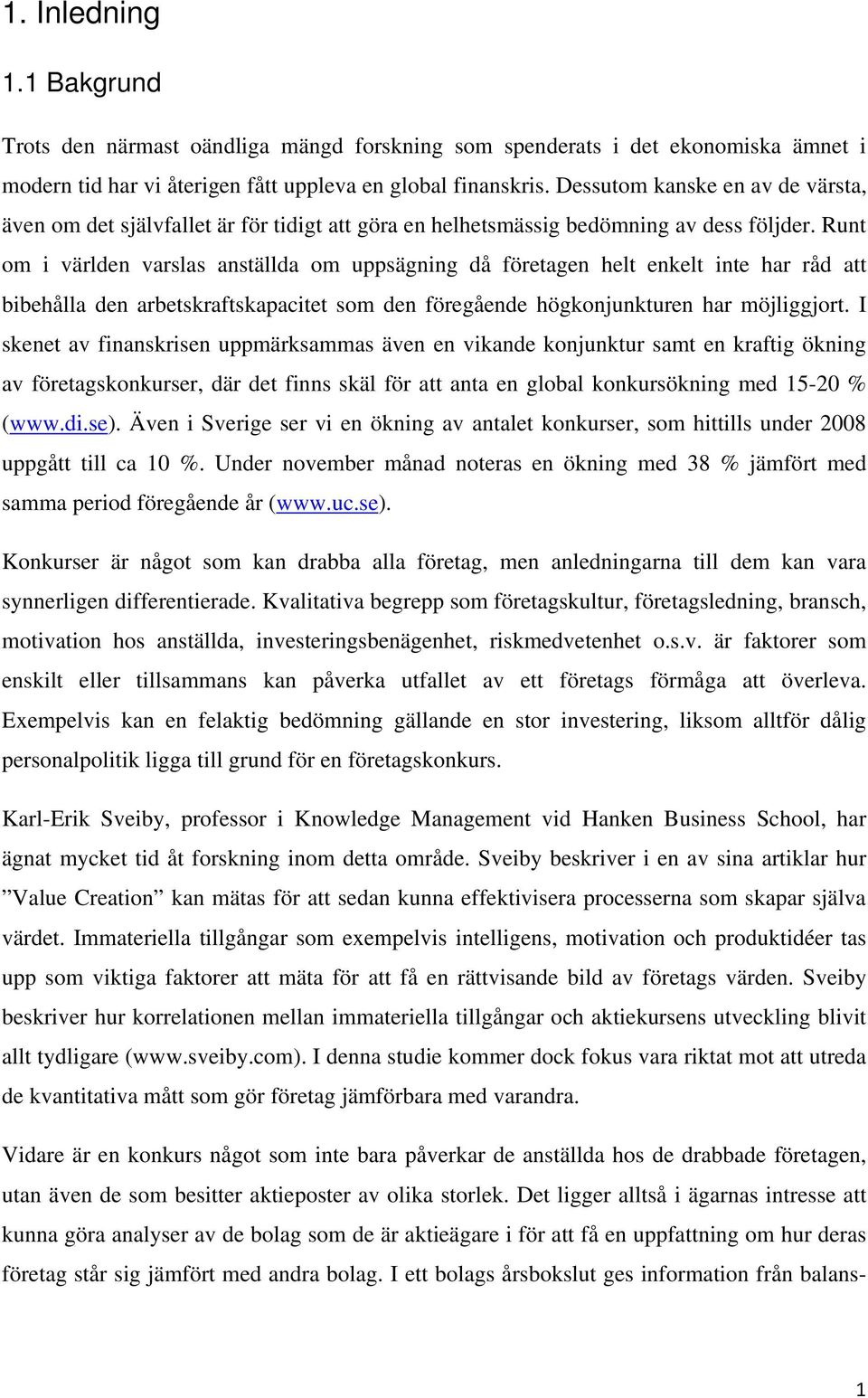 1. Inledning

1.1 Bakgrund

Trots den närmast oändliga mängd forskning som spenderats i det ekonomiska ämnet i modern tid har vi återigen fått uppleva en global finanskris. Dessutom kanske en av de värsta, även om det självfallet är för tidigt att göra en helhetsmässig bedömning av dess följder. Runt om i världen varslas anställda om uppsägning då företagen helt enkelt inte har råd att bibehålla den arbetskraftskapacitet som den föregående högkonjunkturen har möjliggjort. I skenet av finanskrisen uppmärksammas även en vikande konjunktur samt en kraftig ökning av företagskonkurser, där det finns skäl för att anta en global konkursökning med 15-20 % (www.di.se). Även i Sverige ser vi en ökning av antalet konkurser, som hittills under 2008 uppgått till ca 10 %. Under november månad noteras en ökning med 38 % jämfört med samma period föregående år (www.uc.se).

Konkurser är något som kan drabba alla företag, men anledningarna till dem kan vara synnerligen differentierade. Kvalitativa begrepp som företagskultur, företagsledning, bransch, motivation hos anställda, investeringsbenägenhet, riskmedvetenhet o.s.v. är faktorer som enskilt eller tillsammans kan påverka utfallet av ett företags förmåga att överleva. Exempelvis kan en felaktig bedömning gällande en stor investering, liksom alltför dålig personalpolitik ligga till grund för en företagskonkurs.

Karl-Erik Sveiby, professor i Knowledge Management vid Hanken Business School, har ägnat mycket tid åt forskning inom detta område. Sveiby beskriver i en av sina artiklar hur ”Value Creation” kan mätas för att sedan kunna effektivisera processerna som skapar själva värdet. Immateriella tillgångar som exempelvis intelligens, motivation och produktidéer tas upp som viktiga faktorer att mäta för att få en rättvisande bild av företags värden. Sveiby beskriver hur korrelationen mellan immateriella tillgångar och aktiekursens utveckling blivit allt tydligare (www.sveiby.com). I denna studie kommer dock fokus vara riktat mot att utreda de kvantitativa mått som gör företag jämförbara med varandra.

Vidare är en konkurs något som inte bara påverkar de anställda hos de drabbade företagen, utan även de som besitter aktieposter av olika storlek. Det ligger alltså i ägarnas intresse att kunna göra analyser av de bolag som de är aktieägare i för att få en uppfattning om hur deras företag står sig jämfört med andra bolag. I ett bolags årsbokslut ges information från balans-

1